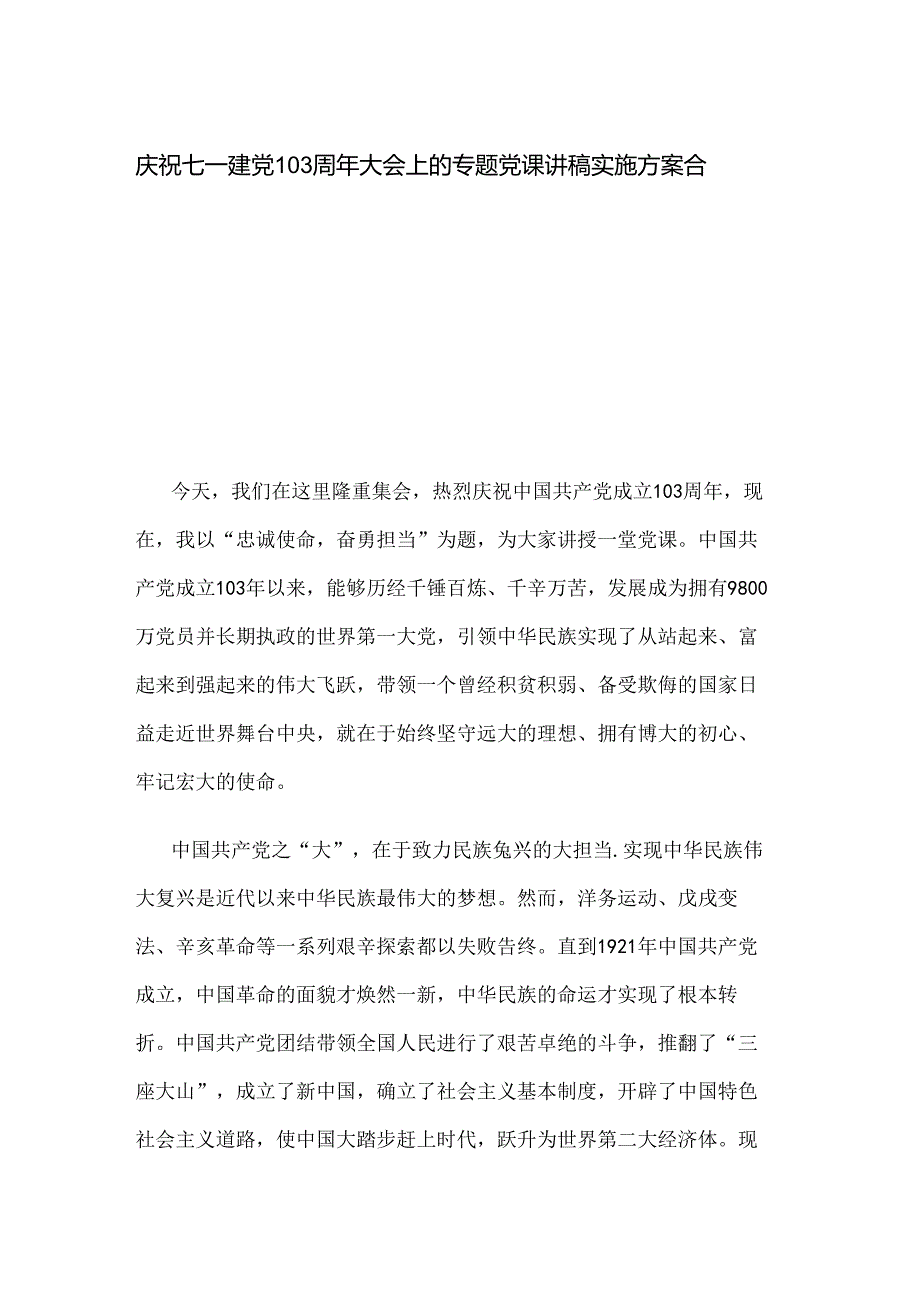 庆祝七一建党103周年大会上的专题党课讲稿实施方案合

今天，我们在这里隆重集会，热烈庆祝中国共产党成立103周年，现在，我以“忠诚使命，奋勇担当”为题，为大家讲授一堂党课。中国共产党成立103年以来，能够历经千锤百炼、千辛万苦，发展成为拥有9800万党员并长期执政的世界第一大党，引领中华民族实现了从站起来、富起来到强起来的伟大飞跃，带领一个曾经积贫积弱、备受欺侮的国家日益走近世界舞台中央，就在于始终坚守远大的理想、拥有博大的初心、牢记宏大的使命。

中国共产党之“大”，在于致力民族兔兴的大担当.实现中华民族伟大复兴是近代以来中华民族最伟大的梦想。然而，洋务运动、戊戌变法、辛亥革命等一系列艰辛探索都以失败告终。直到1921年中国共产党成立，中国革命的面貌才焕然一新，中华民族的命运才实现了根本转折。中国共产党团结带领全国人民进行了艰苦卓绝的斗争，推翻了“三座大山”，成立了新中国，确立了社会主义基本制度，开辟了中国特色社会主义道路，使中国大踏步赶上时代，跃升为世界第二大经济体。现